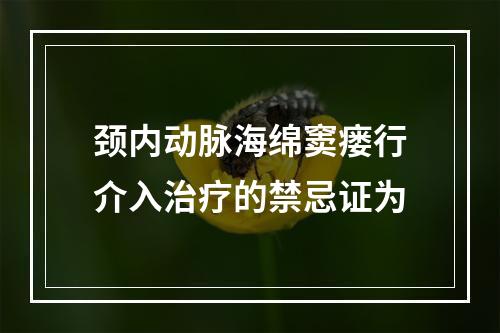 颈内动脉海绵窦瘘行介入治疗的禁忌证为